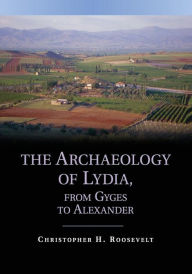 THE ARCHAEOLOGY OF LYDIA, FROM GYGES TO ALEXANDER

CHRISTOPHER H. ROOSEVELT